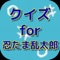 クイズ
for
忍たま乱太郎